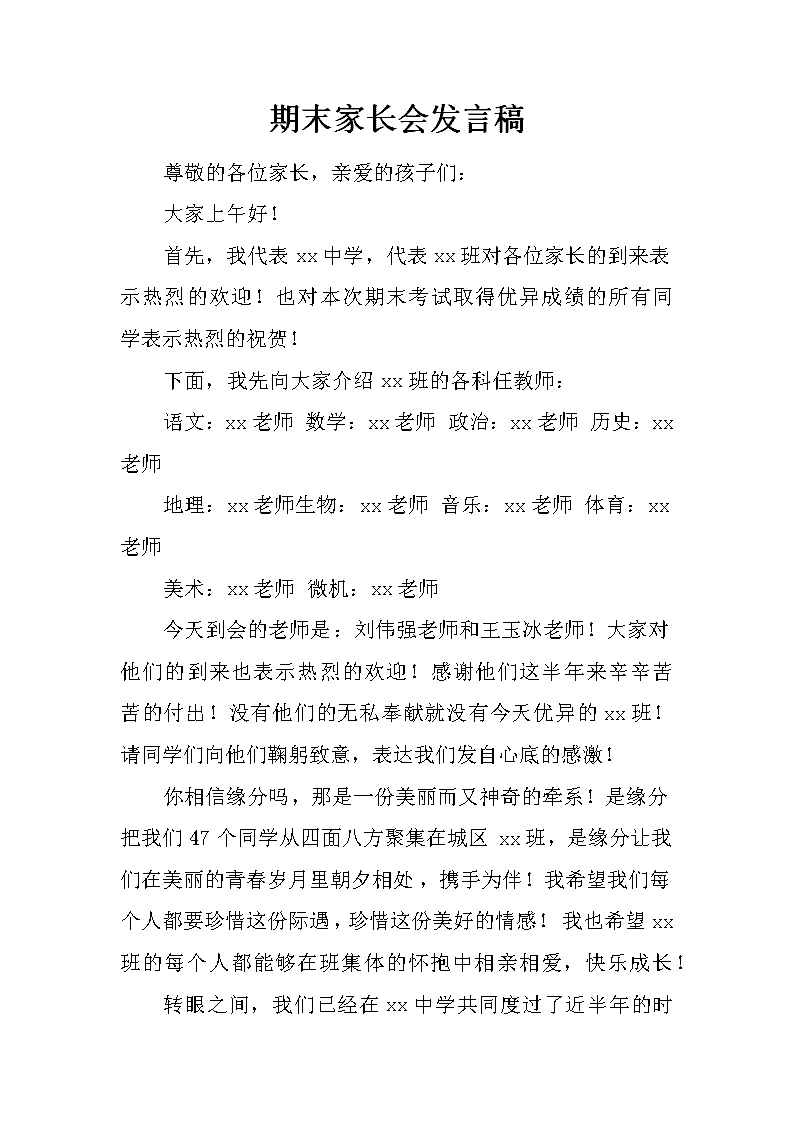 期末家长会发言稿

尊敬的各位家长，亲爱的孩子们：

大家上午好！

首先，我代表 xx 中学，代表 xx 班对各位家长的到来表示热烈的欢迎！也对本次期末考试取得优异成绩的所有同学表示热烈的祝贺！

下面，我先向大家介绍 xx 班的各科任教师：

语文：xx 老师 数学：xx 老师 政治：xx 老师 历史：xx 老师

地理：xx 老师生物：xx 老师 音乐：xx 老师 体育：xx 老师

美术：xx 老师 微机：xx 老师

今天到会的老师是：刘伟强老师和王玉冰老师！大家对他们的到来也表示热烈的欢迎！感谢他们这半年来辛辛苦苦的付出！没有他们的无私奉献就没有今天优异的 xx 班！请同学们向他们鞠躬致意，表达我们发自心底的感激！

你相信缘分吗，那是一份美丽而又神奇的牵系！是缘分把我们 47 个同学从四面八方聚集在城区 xx 班，是缘分让我们在美丽的青春岁月里朝夕相处，携手为伴！我希望我们每个人都要珍惜这份际遇，珍惜这份美好的情感！我也希望 xx 班的每个人都能够在班集体的怀抱中相亲相爱，快乐成长！

转眼之间，我们已经在 xx 中学共同度过了近半年的时